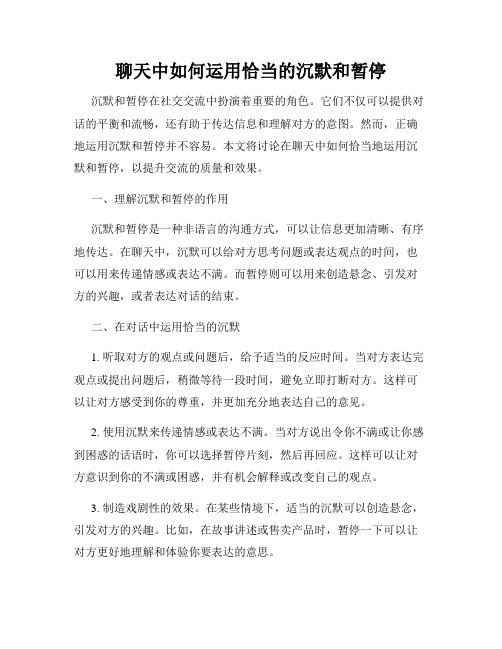 聊天中如何运用恰当的沉默和暂停

沉默和暂停在社交交流中扮演着重要的角色。它们不仅可以提供对话的平衡和流畅，还有助于传达信息和理解对方的意图。然而，正确地运用沉默和暂停并不容易。本文将讨论在聊天中如何恰当地运用沉默和暂停，以提升交流的质量和效果。

一、理解沉默和暂停的作用

沉默和暂停是一种非语言的沟通方式，可以让信息更加清晰、有序地传达。在聊天中，沉默可以给对方思考问题或表达观点的时间，也可以用来传递情感或表达不满。而暂停则可以用来创造悬念、引发对方的兴趣，或者表达对话的结束。

二、在对话中运用恰当的沉默

1. 听取对方的观点或问题后，给予适当的反应时间。当对方表达完观点或提出问题后，稍微等待一段时间，避免立即打断对方。这样可以让对方感受到你的尊重，并更加充分地表达自己的意见。

2. 使用沉默来传递情感或表达不满。当对方说出令你不满或让你感到困惑的话语时，你可以选择暂停片刻，然后再回应。这样可以让对方意识到你的不满或困惑，并有机会解释或改变自己的观点。

3. 制造戏剧性的效果。在某些情境下，适当的沉默可以创造悬念，引发对方的兴趣。比如，在故事讲述或售卖产品时，暂停一下可以让对方更好地理解和体验你要表达的意思。